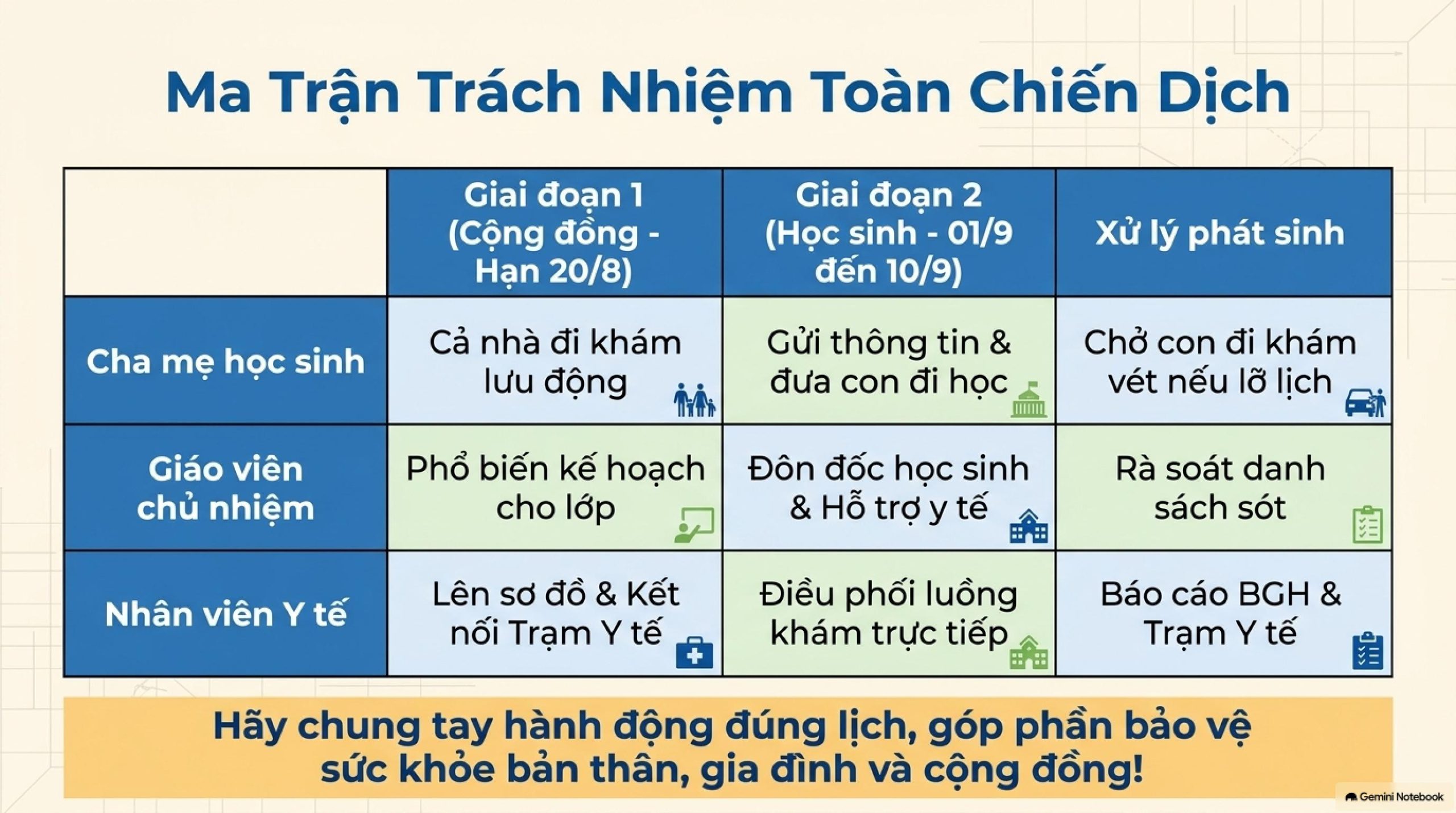 Ma Trận Trách Nhiệm Toàn Chiến Dịch

|  | Giai đoạn 1 (Cộng đồng - Hạn 20/8) | Giai đoạn 2 (Học sinh - 01/9 đến 10/9) | Xử lý phát sinh |
|---|---|---|---|
| Cha mẹ học sinh | Cả nhà đi khám lưu động | Gửi thông tin & đưa con đi học | Chở con đi khám vét nếu lỡ lịch |
| Giáo viên chủ nhiệm | Phổ biến kế hoạch cho lớp | Đôn đốc học sinh & Hỗ trợ y tế | Rà soát danh sách sót |
| Nhân viên Y tế | Lên sơ đồ & Kết nối Trạm Y tế | Điều phối luồng khám trực tiếp | Báo cáo BGH & Trạm Y tế |

Hãy chung tay hành động đúng lịch, góp phần bảo vệ sức khỏe bản thân, gia đình và cộng đồng!

Gemini Notebook